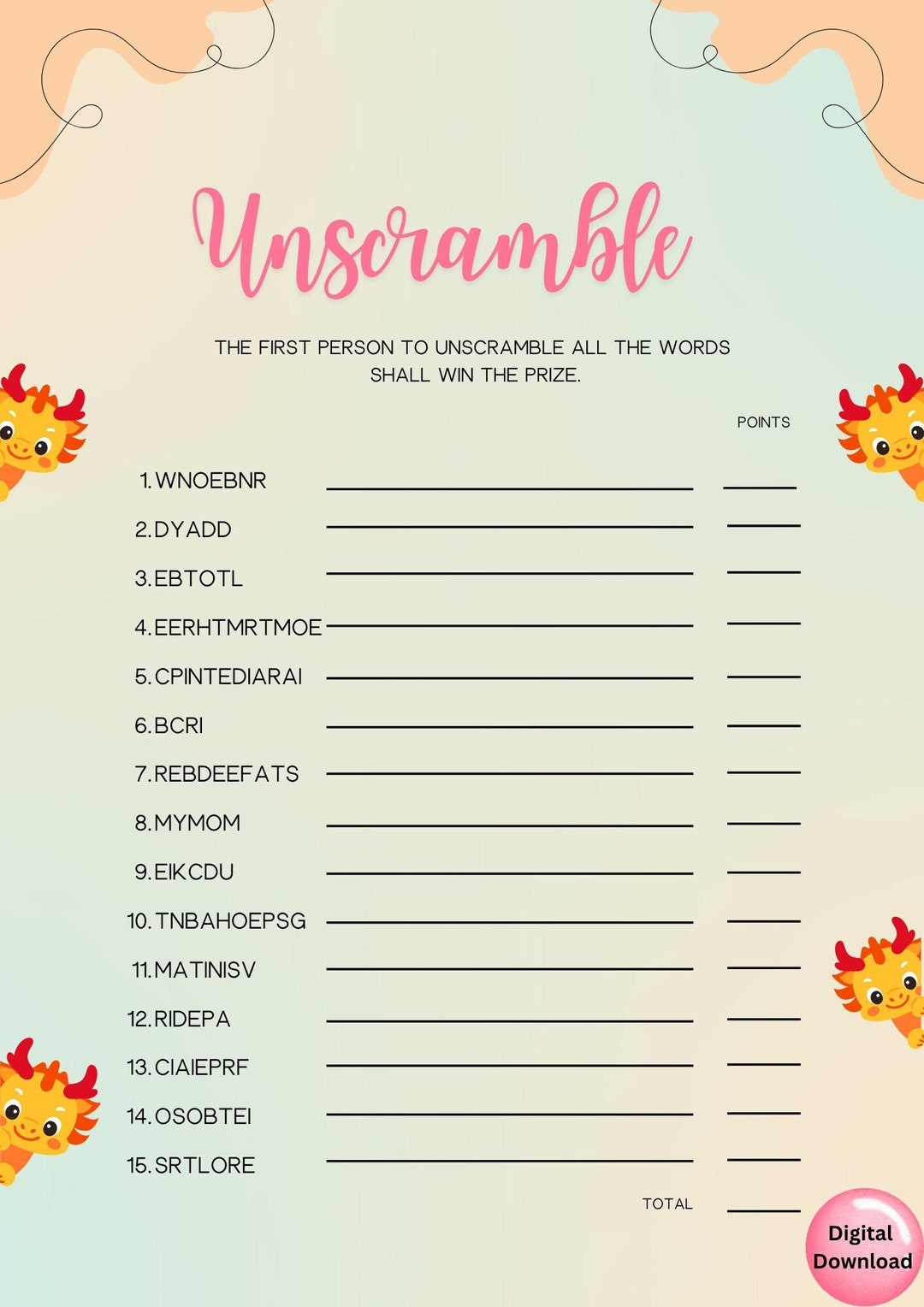 Unscramble

THE FIRST PERSON TO UNSCRAMBLE ALL THE WORDS SHALL WIN THE PRIZE.

POINTS

1. WNOEBNR
2. DYADD
3. EBTOTL
4. EERHTMRTMOE
5. CPINTEDIARAI
6. BCRI
7. REBDEEFATS
8. MYMOM
9. EIKCDU
10. TNBAHOEPSG
11. MATINISV
12. RIDEPA
13. CIAIEPRF
14. OSOBTEI
15. SRTLORE

TOTAL

Digital Download